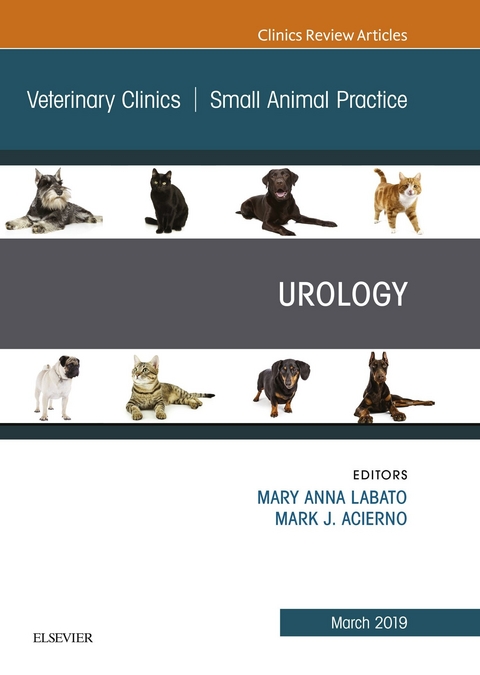 Clinics Review Articles

Veterinary Clinics | Small Animal Practice

UROLOGY

EDITORS
MARY ANNA LABATO
MARK J. ACIERNO

March 2019

ELSEVIER